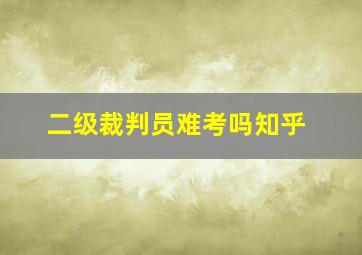 二级裁判员难考吗知乎